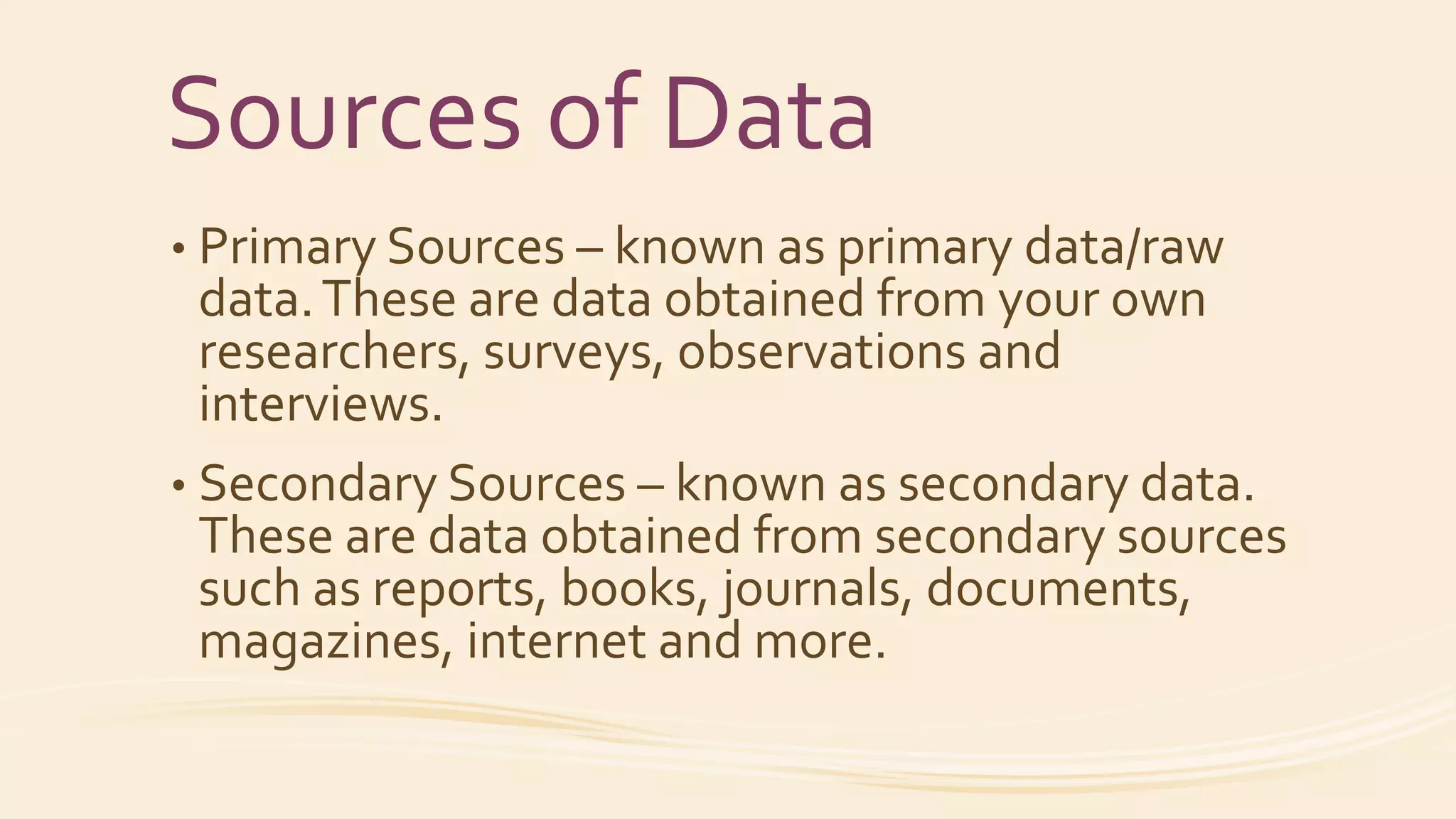 Sources of Data

• Primary Sources – known as primary data/raw data. These are data obtained from your own researchers, surveys, observations and interviews.

• Secondary Sources – known as secondary data. These are data obtained from secondary sources such as reports, books, journals, documents, magazines, internet and more.